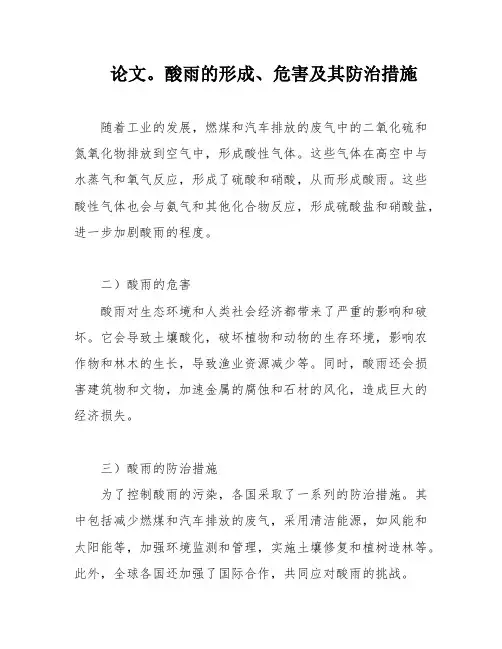 论文。酸雨的形成、危害及其防治措施

随着工业的发展，燃煤和汽车排放的废气中的二氧化硫和氮氧化物排放到空气中，形成酸性气体。这些气体在高空中与水蒸气和氧气反应，形成了硫酸和硝酸，从而形成酸雨。这些酸性气体也会与氨气和其他化合物反应，形成硫酸盐和硝酸盐，进一步加剧酸雨的程度。

二）酸雨的危害

酸雨对生态环境和人类社会经济都带来了严重的影响和破坏。它会导致土壤酸化，破坏植物和动物的生存环境，影响农作物和林木的生长，导致渔业资源减少等。同时，酸雨还会损害建筑物和文物，加速金属的腐蚀和石材的风化，造成巨大的经济损失。

三）酸雨的防治措施

为了控制酸雨的污染，各国采取了一系列的防治措施。其中包括减少燃煤和汽车排放的废气，采用清洁能源，如风能和太阳能等，加强环境监测和管理，实施土壤修复和植树造林等。此外，全球各国还加强了国际合作，共同应对酸雨的挑战。